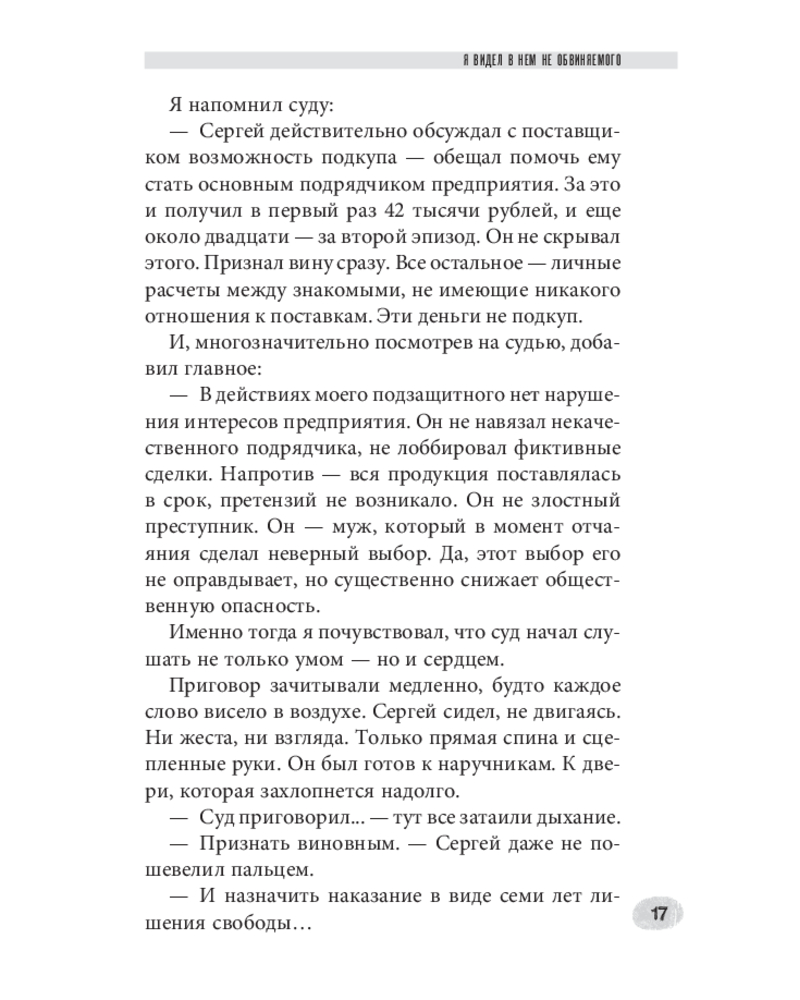 Я ВИДЕЛ В НЕМ НЕ ОБВИНЯЕМОГО

Я напомнил суду:

— Сергей действительно обсуждал с поставщиком возможность подкупа — обещал помочь ему стать основным подрядчиком предприятия. За это и получил в первый раз 42 тысячи рублей, и еще около двадцати — за второй эпизод. Он не скрывал этого. Признал вину сразу. Все остальное — личные расчеты между знакомыми, не имеющие никакого отношения к поставкам. Эти деньги не подкуп.

И, многозначительно посмотрев на судью, добавил главное:

— В действиях моего подзащитного нет нарушения интересов предприятия. Он не навязал некачественного подрядчика, не лоббировал фиктивные сделки. Напротив — вся продукция поставлялась в срок, претензий не возникало. Он не злостный преступник. Он — муж, который в момент отчаяния сделал неверный выбор. Да, этот выбор его не оправдывает, но существенно снижает общественную опасность.

Именно тогда я почувствовал, что суд начал слушать не только умом — но и сердцем.

Приговор зачитывали медленно, будто каждое слово висело в воздухе. Сергей сидел, не двигаясь. Ни жеста, ни взгляда. Только прямая спина и сцепленные руки. Он был готов к наручникам. К двери, которая захлопнется надолго.

— Суд приговорил... — тут все затаили дыхание.

— Признать виновным. — Сергей даже не пошевелил пальцем.

— И назначить наказание в виде семи лет лишения свободы…

17